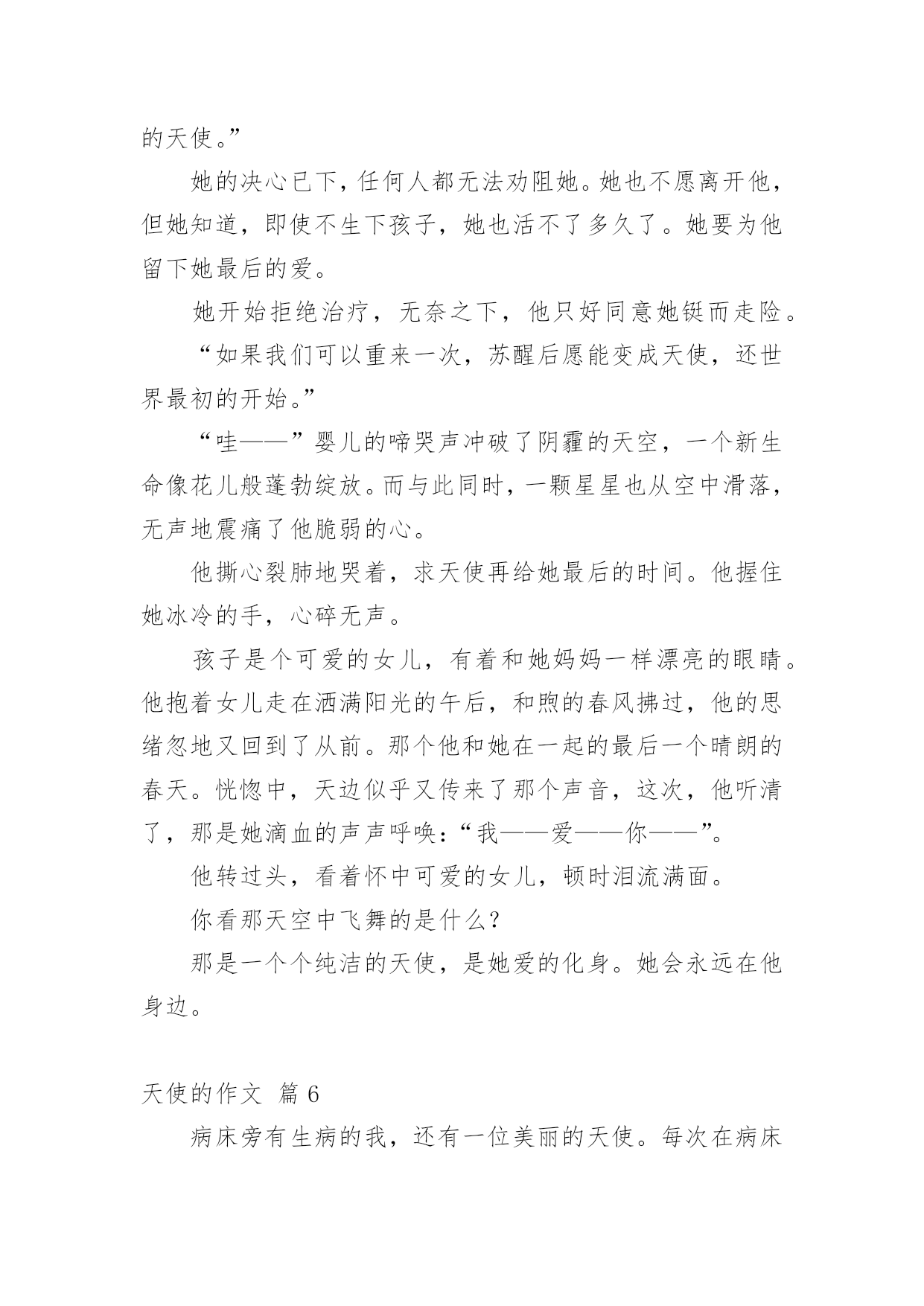 的天使。”

她的决心已下，任何人都无法劝阻她。她也不愿离开他，但她知道，即使不生下孩子，她也活不了多久了。她要为他留下她最后的爱。

她开始拒绝治疗，无奈之下，他只好同意她铤而走险。

“如果我们可以重来一次，苏醒后愿能变成天使，还世界最初的开始。”

“哇——”婴儿的啼哭声冲破了阴霾的天空，一个新生命像花儿般蓬勃绽放。而与此同时，一颗星星也从空中滑落，无声地震痛了他脆弱的心。

他撕心裂肺地哭着，求天使再给她最后的时间。他握住她冰冷的手，心碎无声。

孩子是个可爱的女儿，有着和她妈妈一样漂亮的眼睛。他抱着女儿走在洒满阳光的午后，和煦的春风拂过，他的思绪忽地又回到了从前。那个他和她在一起的最后一个晴朗的春天。恍惚中，天边似乎又传来了那个声音，这次，他听清了，那是她滴血的声声呼唤：“我——爱——你——”。

他转过头，看着怀中可爱的女儿，顿时泪流满面。

你看那天空中飞舞的是什么？

那是一个个纯洁的天使，是她爱的化身。她会永远在他身边。

天使的作文 篇 6

病床旁有生病的我，还有一位美丽的天使。每次在病床